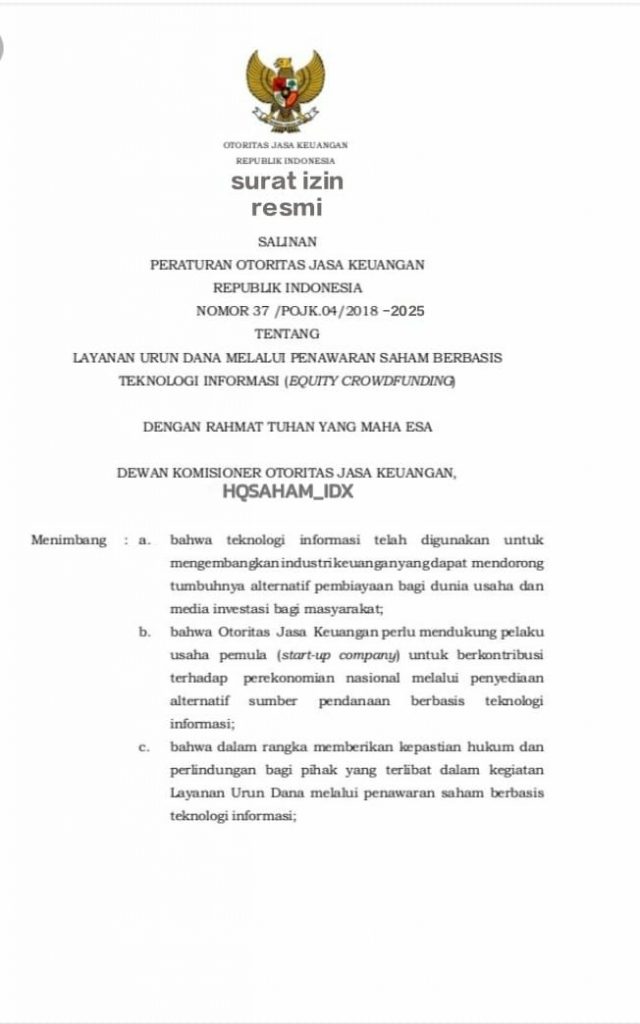 OTORITAS JASA KEUANGAN
REPUBLIK INDONESIA

surat izin
resmi

SALINAN
PERATURAN OTORITAS JASA KEUANGAN
REPUBLIK INDONESIA
NOMOR 37 /POJK.04/2018 -2025
TENTANG
LAYANAN URUN DANA MELALUI PENAWARAN SAHAM BERBASIS TEKNOLOGI INFORMASI (EQUITY CROWDFUNDING)

DENGAN RAHMAT TUHAN YANG MAHA ESA

DEWAN KOMISIONER OTORITAS JASA KEUANGAN,
HQSAHAM_IDX

Menimbang : a. bahwa teknologi informasi telah digunakan untuk mengembangkan industri keuangan yang dapat mendorong tumbuhnya alternatif pembiayaan bagi dunia usaha dan media investasi bagi masyarakat;

b. bahwa Otoritas Jasa Keuangan perlu mendukung pelaku usaha pemula (start-up company) untuk berkontribusi terhadap perekonomian nasional melalui penyediaan alternatif sumber pendanaan berbasis teknologi informasi;

c. bahwa dalam rangka memberikan kepastian hukum dan perlindungan bagi pihak yang terlibat dalam kegiatan Layanan Urun Dana melalui penawaran saham berbasis teknologi informasi;